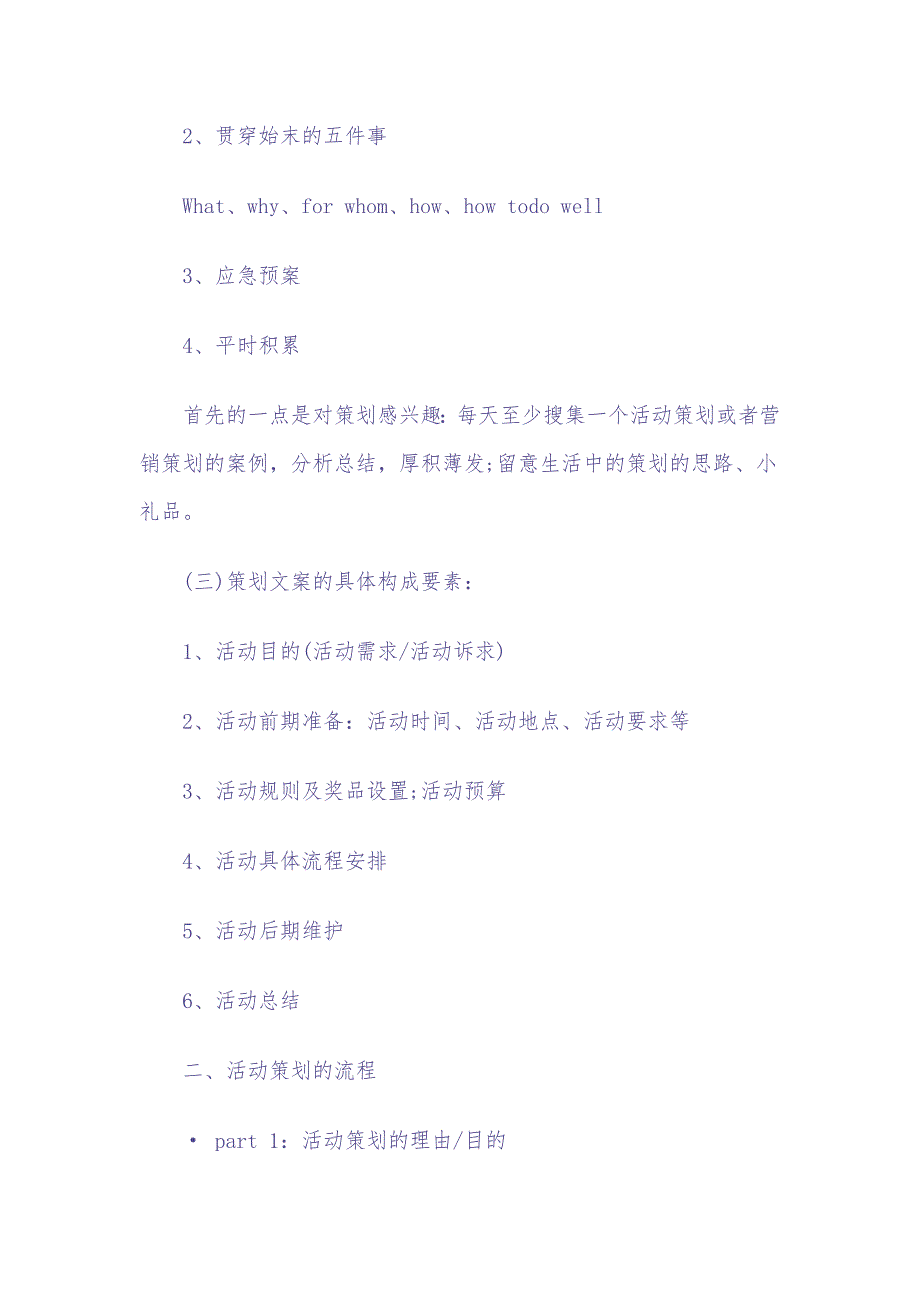 2、贯穿始末的五件事

What、why、for whom、how、how todo well

3、应急预案

4、平时积累

首先的一点是对策划感兴趣:每天至少搜集一个活动策划或者营销策划的案例，分析总结，厚积薄发;留意生活中的策划的思路、小礼品。

(三)策划文案的具体构成要素：

1、活动目的(活动需求/活动诉求)

2、活动前期准备：活动时间、活动地点、活动要求等

3、活动规则及奖品设置;活动预算

4、活动具体流程安排

5、活动后期维护

6、活动总结

二、活动策划的流程

• part 1：活动策划的理由/目的